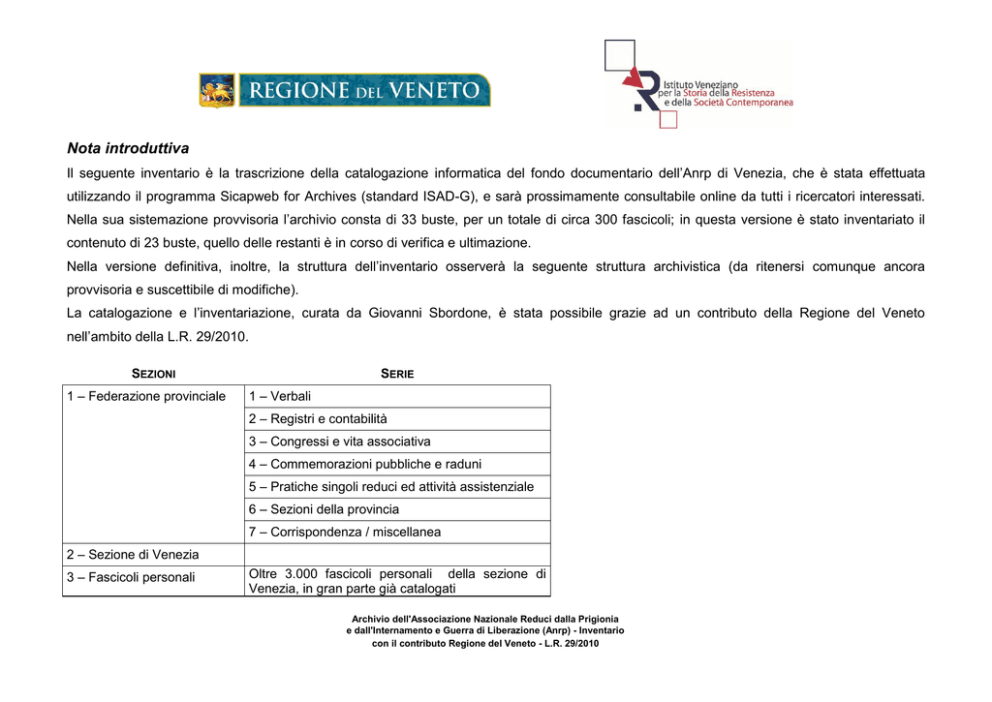 REGIONE DEL VENETO

Istituto Veneziano per la Storia della Resistenza e della Società Contemporanea

Nota introduttiva

Il seguente inventario è la trascrizione della catalogazione informatica del fondo documentario dell'Anrp di Venezia, che è stata effettuata utilizzando il programma Sicapweb for Archives (standard ISAD-G), e sarà prossimamente consultabile online da tutti i ricercatori interessati.
Nella sua sistemazione provvisoria l'archivio consta di 33 buste, per un totale di circa 300 fascicoli; in questa versione è stato inventariato il contenuto di 23 buste, quello delle restanti è in corso di verifica e ultimazione.
Nella versione definitiva, inoltre, la struttura dell'inventario osserverà la seguente struttura archivistica (da ritenersi comunque ancora provvisoria e suscettibile di modifiche).
La catalogazione e l'inventariazione, curata da Giovanni Sbordone, è stata possibile grazie ad un contributo della Regione del Veneto nell'ambito della L.R. 29/2010.

| SEZIONI | SERIE |
|---|---|
| 1 – Federazione provinciale | 1 – Verbali |
| | 2 – Registri e contabilità |
| | 3 – Congressi e vita associativa |
| | 4 – Commemorazioni pubbliche e raduni |
| | 5 – Pratiche singoli reduci ed attività assistenziale |
| | 6 – Sezioni della provincia |
| | 7 – Corrispondenza / miscellanea |
| 2 – Sezione di Venezia | |
| 3 – Fascicoli personali | Oltre 3.000 fascicoli personali della sezione di Venezia, in gran parte già catalogati |

Archivio dell'Associazione Nazionale Reduci dalla Prigionia e dall'Internamento e Guerra di Liberazione (Anrp) - Inventario con il contributo Regione del Veneto - L.R. 29/2010